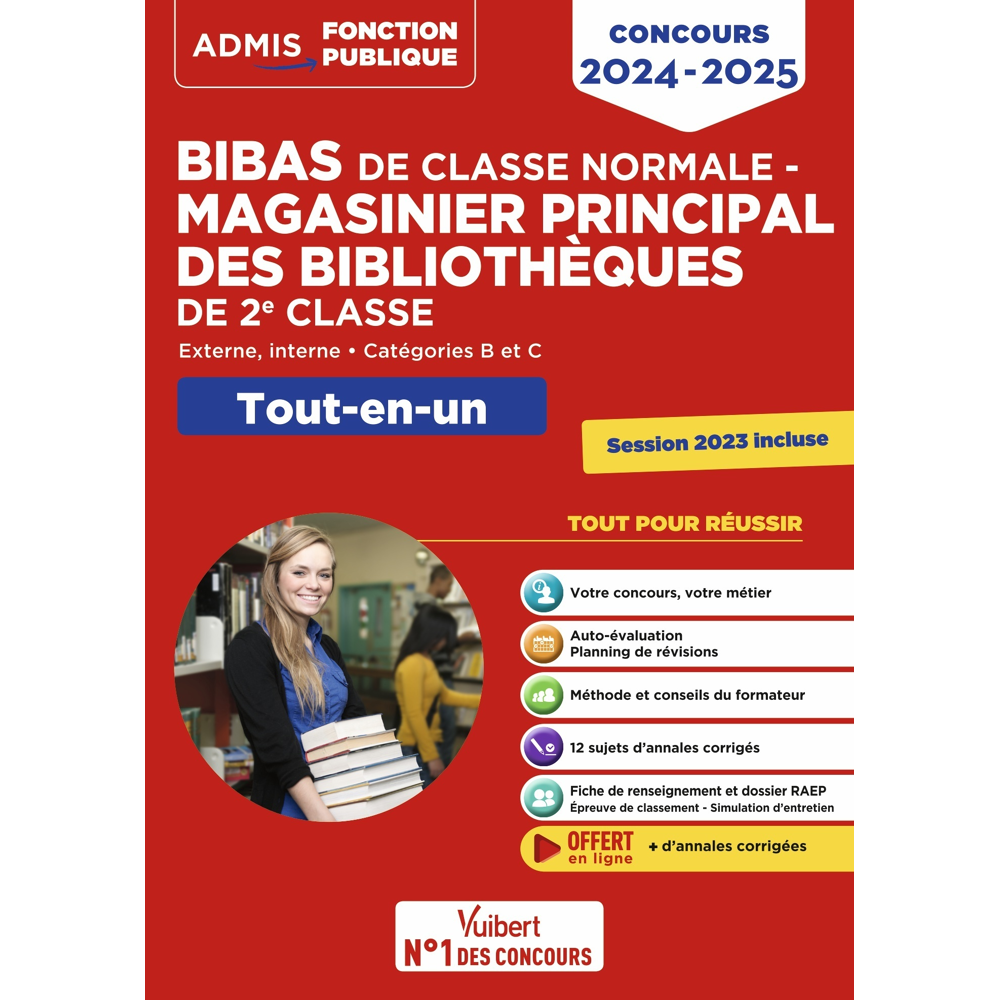 ADMIS FONCTION PUBLIQUE

CONCOURS 2024-2025

BIBAS DE CLASSE NORMALE - MAGASINIER PRINCIPAL DES BIBLIOTHÈQUES DE 2$^e$ CLASSE

Externe, interne • Catégories B et C

Tout-en-un

Session 2023 incluse

TOUT POUR RÉUSSIR

Votre concours, votre métier

Auto-évaluation
Planning de révisions

Méthode et conseils du formateur

12 sujets d'annales corrigés

Fiche de renseignement et dossier RAEP
Épreuve de classement - Simulation d'entretien

OFFERT en ligne + d'annales corrigées

Vuibert
N°1 DES CONCOURS